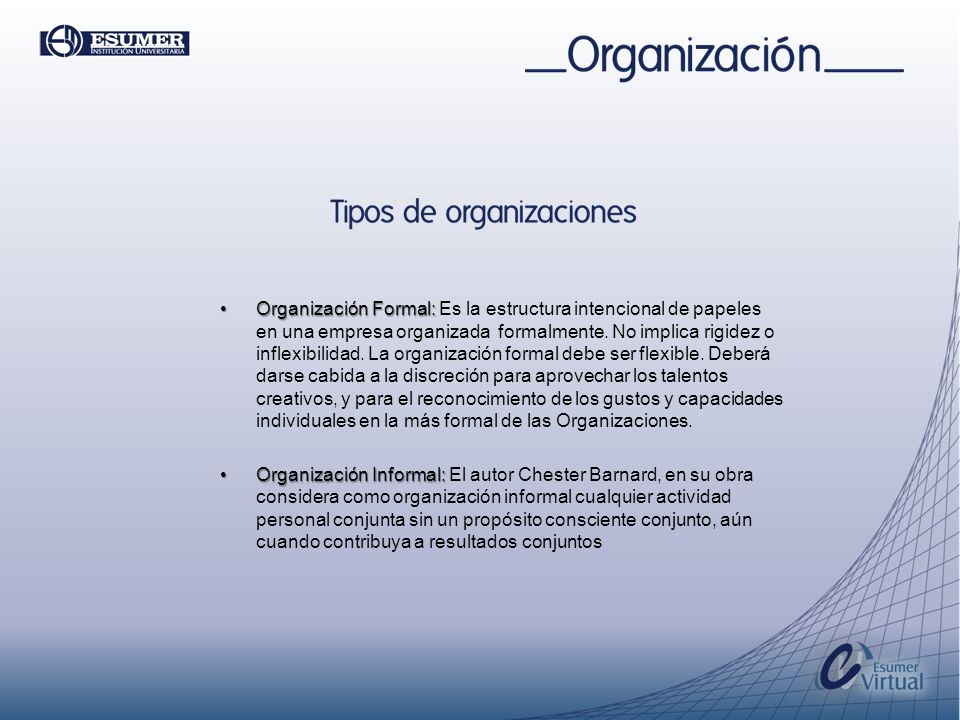 ESUMER
INSTITUCIÓN UNIVERSITARIA

Organización

Tipos de organizaciones

• Organización Formal: Es la estructura intencional de papeles en una empresa organizada formalmente. No implica rigidez o inflexibilidad. La organización formal debe ser flexible. Deberá darse cabida a la discreción para aprovechar los talentos creativos, y para el reconocimiento de los gustos y capacidades individuales en la más formal de las Organizaciones.

• Organización Informal: El autor Chester Barnard, en su obra considera como organización informal cualquier actividad personal conjunta sin un propósito consciente conjunto, aún cuando contribuya a resultados conjuntos

Esumer
Virtual